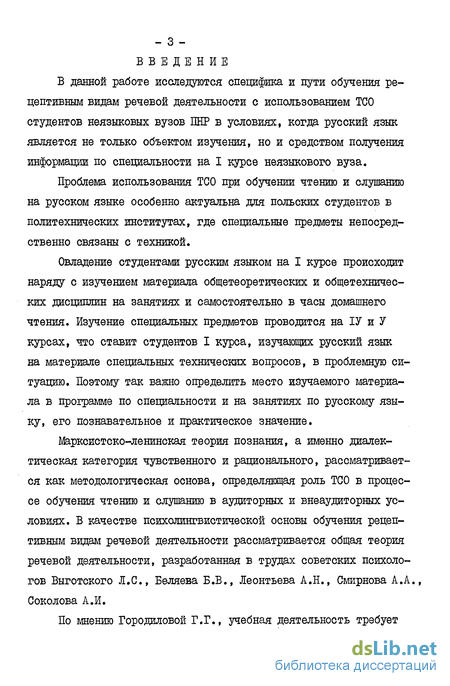 - 3 -

ВВЕДЕНИЕ

В данной работе исследуются специфика и пути обучения рецептивным видам речевой деятельности с использованием ТСО студентов неязыковых вузов ПНР в условиях, когда русский язык является не только объектом изучения, но и средством получения информации по специальности на I курсе неязыкового вуза.

Проблема использования ТСО при обучении чтению и слушанию на русском языке особенно актуальна для польских студентов в политехнических институтах, где специальные предметы непосредственно связаны с техникой.

Овладение студентами русским языком на I курсе происходит наряду с изучением материала общетеоретических и общетехнических дисциплин на занятиях и самостоятельно в часы домашнего чтения. Изучение специальных предметов проводится на IУ и У курсах, что ставит студентов I курса, изучающих русский язык на материале специальных технических вопросов, в проблемную ситуацию. Поэтому так важно определить место изучаемого материала в программе по специальности и на занятиях по русскому языку, его познавательное и практическое значение.

Марксистско-ленинская теория познания, а именно диалектическая категория чувственного и рационального, рассматривается как методологическая основа, определяющая роль ТСО в процессе обучения чтению и слушанию в аудиторных и внеаудиторных условиях. В качестве психолингвистической основы обучения рецептивным видам речевой деятельности рассматривается общая теория речевой деятельности, разработанная в трудах советских психологов Выготского Л.С., Беляева Б.В., Леонтьева А.Н., Смирнова А.А., Соколова А.И.

По мнению Городиловой Г.Г., учебная деятельность требует

dsLib.net
библиотека диссертаций